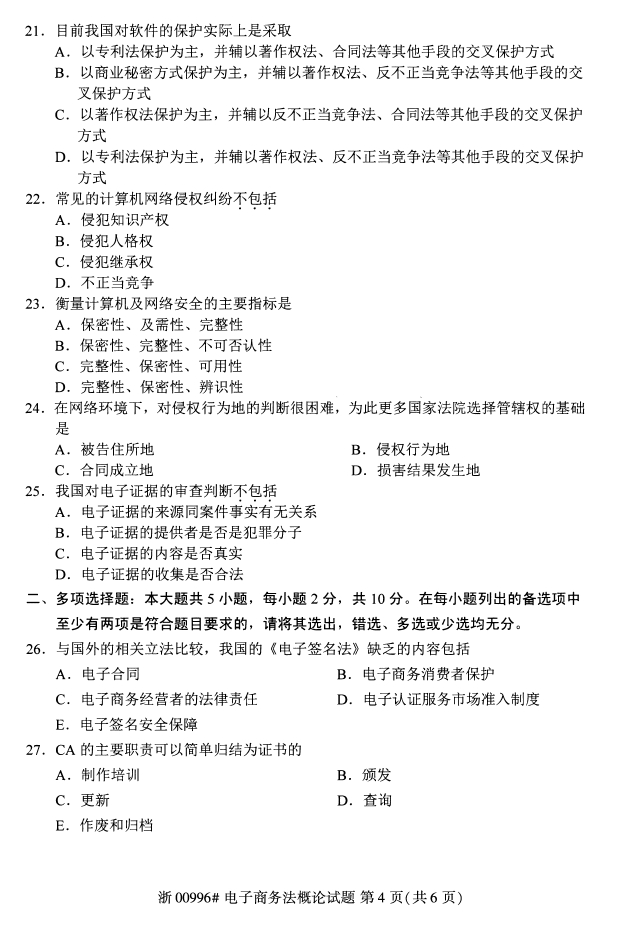 21．目前我国对软件的保护实际上是采取
A．以专利法保护为主，并辅以著作权法、合同法等其他手段的交叉保护方式
B．以商业秘密方式保护为主，并辅以著作权法、反不正当竞争法等其他手段的交叉保护方式
C．以著作权法保护为主，并辅以反不正当竞争法、合同法等其他手段的交叉保护方式
D．以专利法保护为主，并辅以著作权法、反不正当竞争法等其他手段的交叉保护方式
22．常见的计算机网络侵权纠纷不包括
A．侵犯知识产权
B．侵犯人格权
C．侵犯继承权
D．不正当竞争
23．衡量计算机及网络安全的主要指标是
A．保密性、及需性、完整性
B．保密性、完整性、不可否认性
C．完整性、保密性、可用性
D．完整性、保密性、辨识性
24．在网络环境下，对侵权行为地的判断很困难，为此更多国家法院选择管辖权的基础是
A．被告住所地
B．侵权行为地
C．合同成立地
D．损害结果发生地
25．我国对电子证据的审查判断不包括
A．电子证据的来源同案件事实有无关系
B．电子证据的提供者是否是犯罪分子
C．电子证据的内容是否真实
D．电子证据的收集是否合法
二、多项选择题：本大题共 5 小题，每小题 2 分，共 10 分。在每小题列出的备选项中至少有两项是符合题目要求的，请将其选出，错选、多选或少选均无分。
26．与国外的相关立法比较，我国的《电子签名法》缺乏的内容包括
A．电子合同
B．电子商务消费者保护
C．电子商务经营者的法律责任
D．电子认证服务市场准入制度
E．电子签名安全保障
27．CA 的主要职责可以简单归结为证书的
A．制作培训
B．颁发
C．更新
D．查询
E．作废和归档

浙 00996# 电子商务法概论试题 第 4 页（共 6 页）